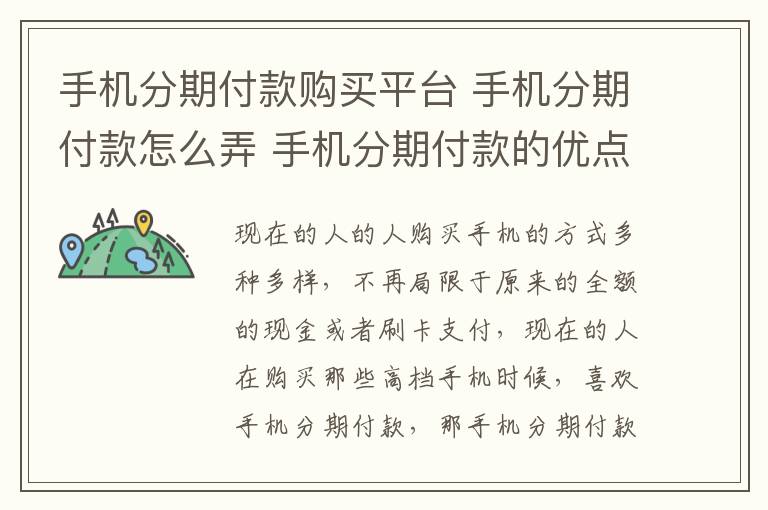 手机分期付款购买平台 手机分期付款怎么弄 手机分期付款的优点

现在的人的人购买手机的方式多种多样，不再局限于原来的全额的现金或者刷卡支付，现在的人在购买那些高档手机时候，喜欢手机分期付款，那手机分期付款